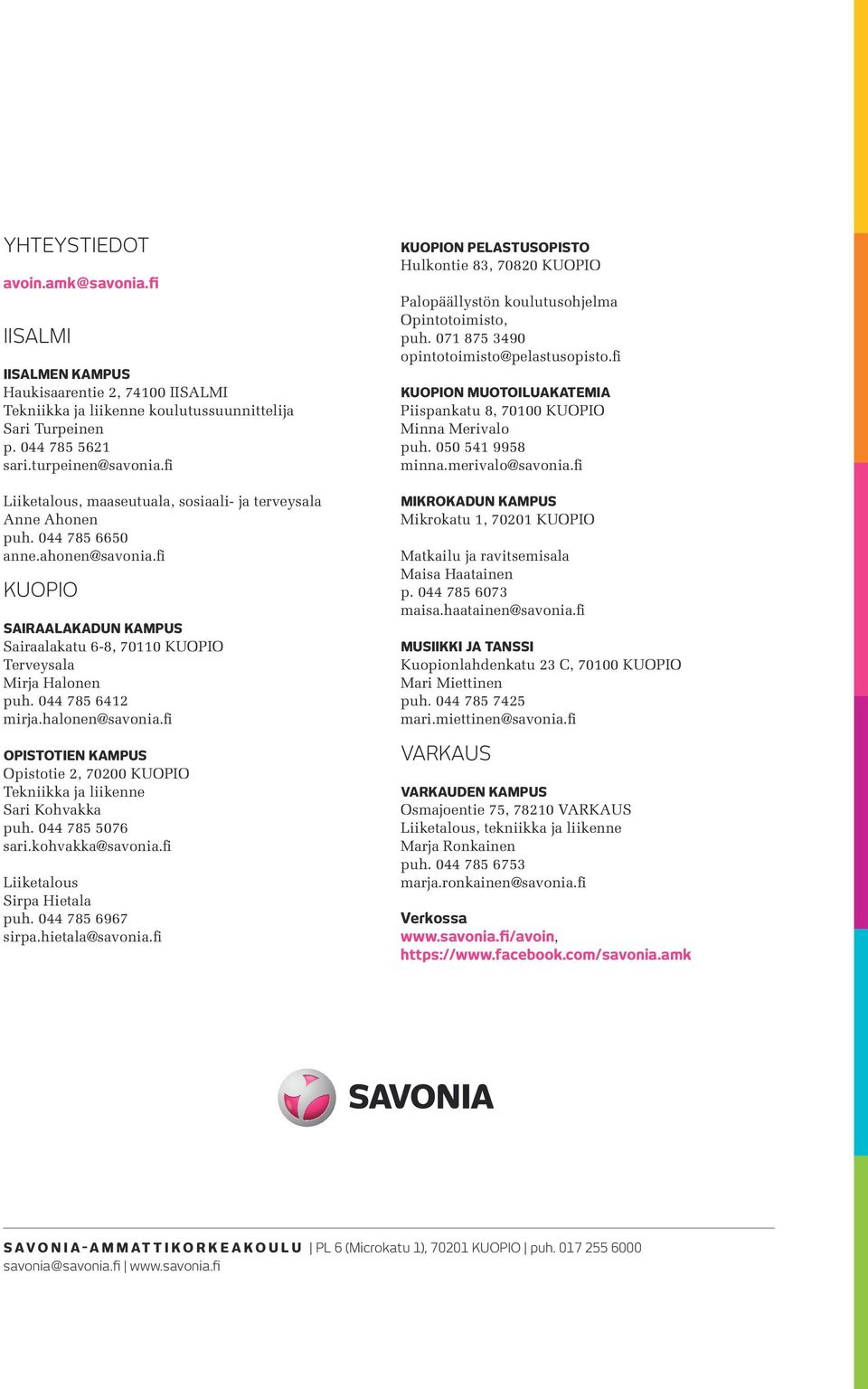 YHTEYSTIEDOT
avoin.amk@savonia.fi

IISALMI

IISALMEN KAMPUS
Haukisaarentie 2, 74100 IISALMI
Tekniikka ja liikenne koulutussuunnittelija
Sari Turpeinen
p. 044 785 5621
sari.turpeinen@savonia.fi

Liiketalous, maaseutuala, sosiaali- ja terveysala
Anne Ahonen
puh. 044 785 6650
anne.ahonen@savonia.fi

KUOPIO

SAIRAALAKADUN KAMPUS
Sairaalakatu 6-8, 70110 KUOPIO
Terveysala
Mirja Halonen
puh. 044 785 6412
mirja.halonen@savonia.fi

OPISTOTIEN KAMPUS
Opistotie 2, 70200 KUOPIO
Tekniikka ja liikenne
Sari Kohvakka
puh. 044 785 5076
sari.kohvakka@savonia.fi

Liiketalous
Sirpa Hietala
puh. 044 785 6967
sirpa.hietala@savonia.fi

KUOPION PELASTUSOPISTO
Hulkontie 83, 70820 KUOPIO

Palopäällystön koulutusohjelma
Opintotoimisto,
puh. 071 875 3490
opintotoimisto@pelastusopisto.fi

KUOPION MUOTOILUAKATEMIA
Piispankatu 8, 70100 KUOPIO
Minna Merivalo
puh. 050 541 9958
minna.merivalo@savonia.fi

MIKROKADUN KAMPUS
Mikrokatu 1, 70201 KUOPIO

Matkailu ja ravitsemisala
Maisa Haatainen
p. 044 785 6073
maisa.haatainen@savonia.fi

MUSIIKKI JA TANSSI
Kuopionlahdenkatu 23 C, 70100 KUOPIO
Mari Miettinen
puh. 044 785 7425
mari.miettinen@savonia.fi

VARKAUS

VARKAUDEN KAMPUS
Osmajoentie 75, 78210 VARKAUS
Liiketalous, tekniikka ja liikenne
Marja Ronkainen
puh. 044 785 6753
marja.ronkainen@savonia.fi

Verkossa
www.savonia.fi/avoin,
https://www.facebook.com/savonia.amk

SAVONIA

SAVONIA-AMMATTIKORKEAKOULU | PL 6 (Microkatu 1), 70201 KUOPIO | puh. 017 255 6000
savonia@savonia.fi | www.savonia.fi